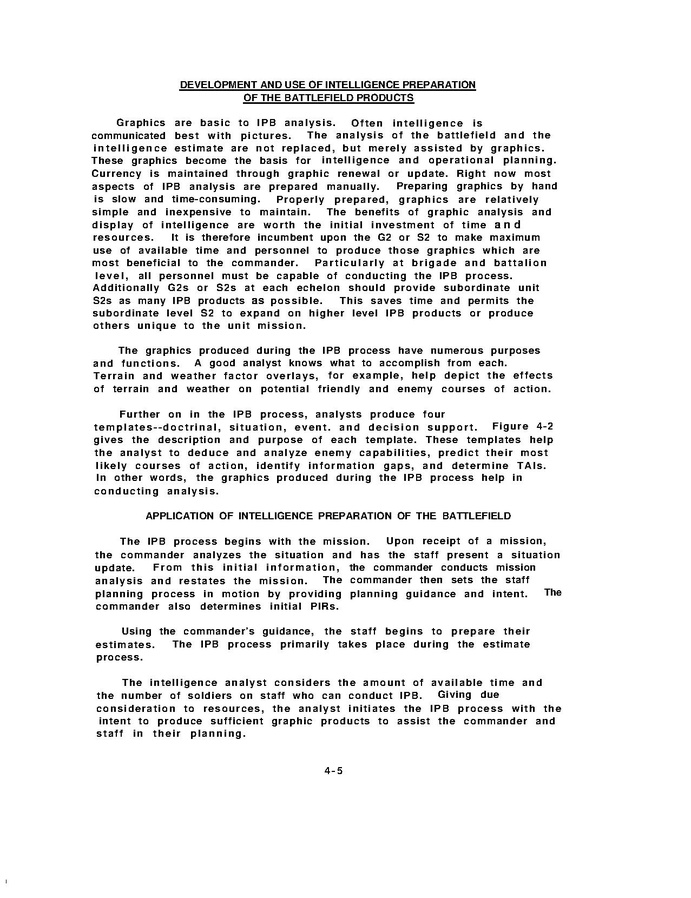 DEVELOPMENT AND USE OF INTELLIGENCE PREPARATION OF THE BATTLEFIELD PRODUCTS

Graphics are basic to IPB analysis. Often intelligence is communicated best with pictures. The analysis of the battlefield and the intelligence estimate are not replaced, but merely assisted by graphics. These graphics become the basis for intelligence and operational planning. Currency is maintained through graphic renewal or update. Right now most aspects of IPB analysis are prepared manually. Preparing graphics by hand is slow and time-consuming. Properly prepared, graphics are relatively simple and inexpensive to maintain. The benefits of graphic analysis and display of intelligence are worth the initial investment of time and resources. It is therefore incumbent upon the G2 or S2 to make maximum use of available time and personnel to produce those graphics which are most beneficial to the commander. Particularly at brigade and battalion level, all personnel must be capable of conducting the IPB process. Additionally G2s or S2s at each echelon should provide subordinate unit S2s as many IPB products as possible. This saves time and permits the subordinate level S2 to expand on higher level IPB products or produce others unique to the unit mission.

The graphics produced during the IPB process have numerous purposes and functions. A good analyst knows what to accomplish from each. Terrain and weather factor overlays, for example, help depict the effects of terrain and weather on potential friendly and enemy courses of action.

Further on in the IPB process, analysts produce four templates--doctrinal, situation, event. and decision support. Figure 4-2 gives the description and purpose of each template. These templates help the analyst to deduce and analyze enemy capabilities, predict their most likely courses of action, identify information gaps, and determine TAIs. In other words, the graphics produced during the IPB process help in conducting analysis.

APPLICATION OF INTELLIGENCE PREPARATION OF THE BATTLEFIELD

The IPB process begins with the mission. Upon receipt of a mission, the commander analyzes the situation and has the staff present a situation update. From this initial information, the commander conducts mission analysis and restates the mission. The commander then sets the staff planning process in motion by providing planning guidance and intent. The commander also determines initial PIRs.

Using the commander's guidance, the staff begins to prepare their estimates. The IPB process primarily takes place during the estimate process.

The intelligence analyst considers the amount of available time and the number of soldiers on staff who can conduct IPB. Giving due consideration to resources, the analyst initiates the IPB process with the intent to produce sufficient graphic products to assist the commander and staff in their planning.

4-5